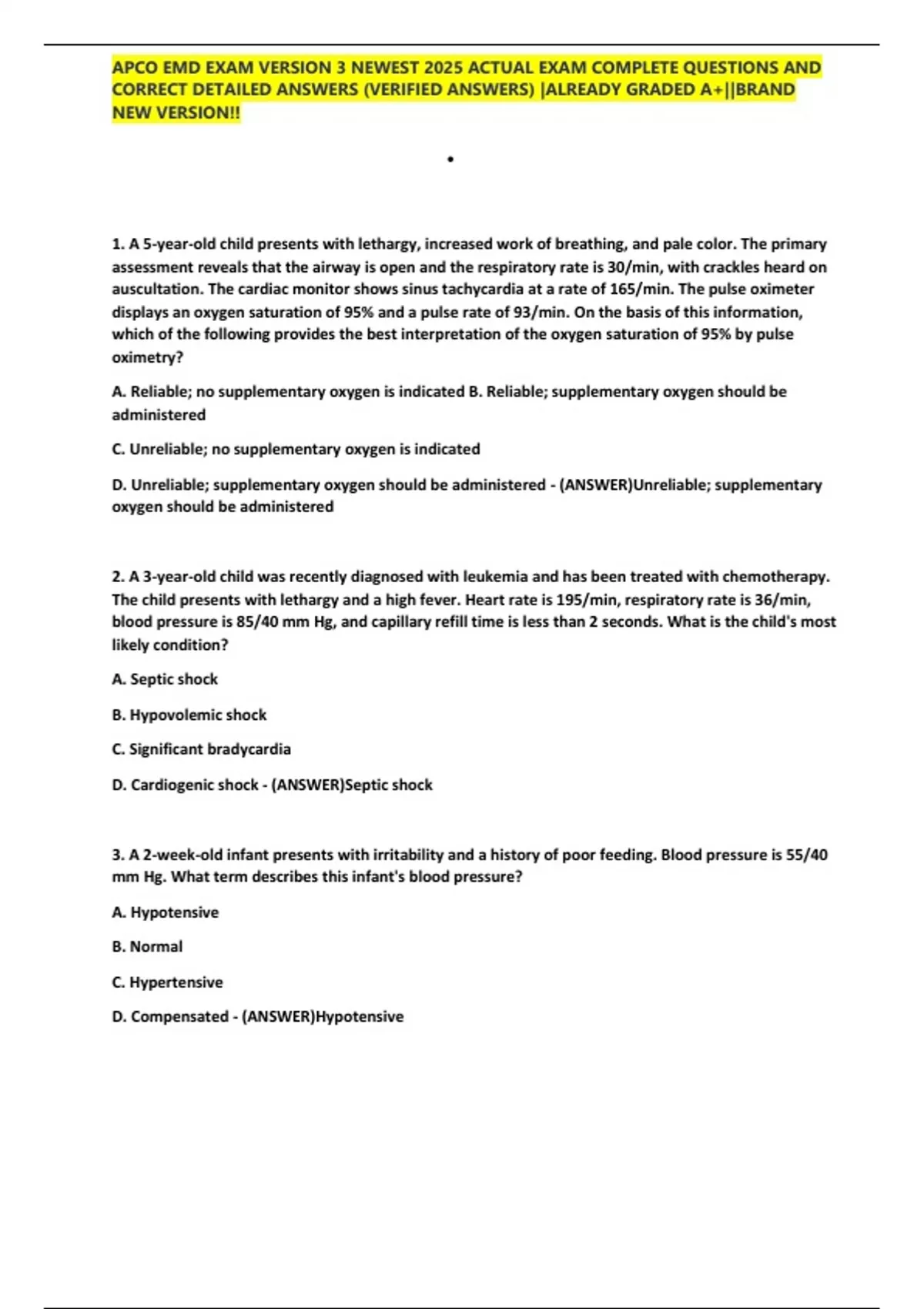 APCO EMD EXAM VERSION 3 NEWEST 2025 ACTUAL EXAM COMPLETE QUESTIONS AND CORRECT DETAILED ANSWERS (VERIFIED ANSWERS) |ALREADY GRADED A+||BRAND NEW VERSION!!

•

1. A 5-year-old child presents with lethargy, increased work of breathing, and pale color. The primary assessment reveals that the airway is open and the respiratory rate is 30/min, with crackles heard on auscultation. The cardiac monitor shows sinus tachycardia at a rate of 165/min. The pulse oximeter displays an oxygen saturation of 95% and a pulse rate of 93/min. On the basis of this information, which of the following provides the best interpretation of the oxygen saturation of 95% by pulse oximetry?

A. Reliable; no supplementary oxygen is indicated B. Reliable; supplementary oxygen should be administered

C. Unreliable; no supplementary oxygen is indicated

D. Unreliable; supplementary oxygen should be administered - (ANSWER)Unreliable; supplementary oxygen should be administered

2. A 3-year-old child was recently diagnosed with leukemia and has been treated with chemotherapy. The child presents with lethargy and a high fever. Heart rate is 195/min, respiratory rate is 36/min, blood pressure is 85/40 mm Hg, and capillary refill time is less than 2 seconds. What is the child's most likely condition?

A. Septic shock

B. Hypovolemic shock

C. Significant bradycardia

D. Cardiogenic shock - (ANSWER)Septic shock

3. A 2-week-old infant presents with irritability and a history of poor feeding. Blood pressure is 55/40 mm Hg. What term describes this infant's blood pressure?

A. Hypotensive

B. Normal

C. Hypertensive

D. Compensated - (ANSWER)Hypotensive